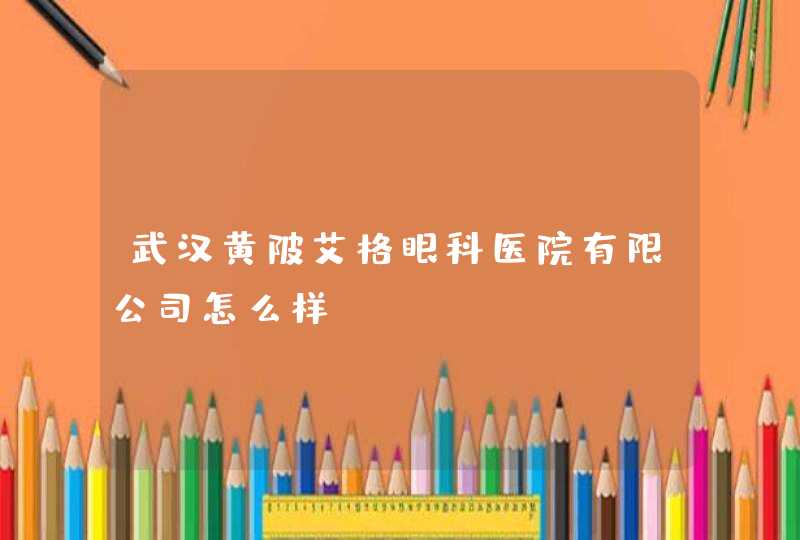 武汉黄陂艾格眼科医院有限公司怎么样